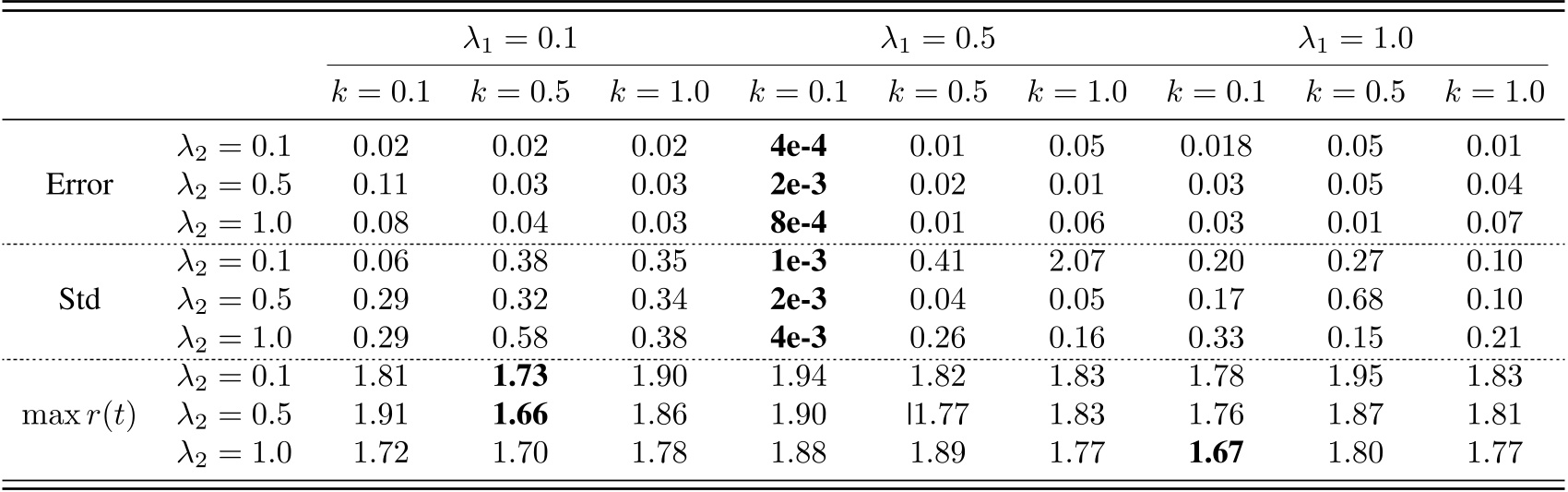 | | | $\lambda_1 = 0.1$ | | | $\lambda_1 = 0.5$ | | | $\lambda_1 = 1.0$ | | |
|---|---|---|---|---|---|---|---|---|---|---|
| | | $k = 0.1$ | $k = 0.5$ | $k = 1.0$ | $k = 0.1$ | $k = 0.5$ | $k = 1.0$ | $k = 0.1$ | $k = 0.5$ | $k = 1.0$ |
| Error | $\lambda_2 = 0.1$ | 0.02 | 0.02 | 0.02 | 4e-4 | 0.01 | 0.05 | 0.018 | 0.05 | 0.01 |
| | $\lambda_2 = 0.5$ | 0.11 | 0.03 | 0.03 | 2e-3 | 0.02 | 0.01 | 0.03 | 0.05 | 0.04 |
| | $\lambda_2 = 1.0$ | 0.08 | 0.04 | 0.03 | 8e-4 | 0.01 | 0.06 | 0.03 | 0.01 | 0.07 |
| Std | $\lambda_2 = 0.1$ | 0.06 | 0.38 | 0.35 | 1e-3 | 0.41 | 2.07 | 0.20 | 0.27 | 0.10 |
| | $\lambda_2 = 0.5$ | 0.29 | 0.32 | 0.34 | 2e-3 | 0.04 | 0.05 | 0.17 | 0.68 | 0.10 |
| | $\lambda_2 = 1.0$ | 0.29 | 0.58 | 0.38 | 4e-3 | 0.26 | 0.16 | 0.33 | 0.15 | 0.21 |
| $\max r(t)$ | $\lambda_2 = 0.1$ | 1.81 | 1.73 | 1.90 | 1.94 | 1.82 | 1.83 | 1.78 | 1.95 | 1.83 |
| | $\lambda_2 = 0.5$ | 1.91 | 1.66 | 1.86 | 1.90 | l1.77 | 1.83 | 1.76 | 1.87 | 1.81 |
| | $\lambda_2 = 1.0$ | 1.72 | 1.70 | 1.78 | 1.88 | 1.89 | 1.77 | 1.67 | 1.80 | 1.77 |